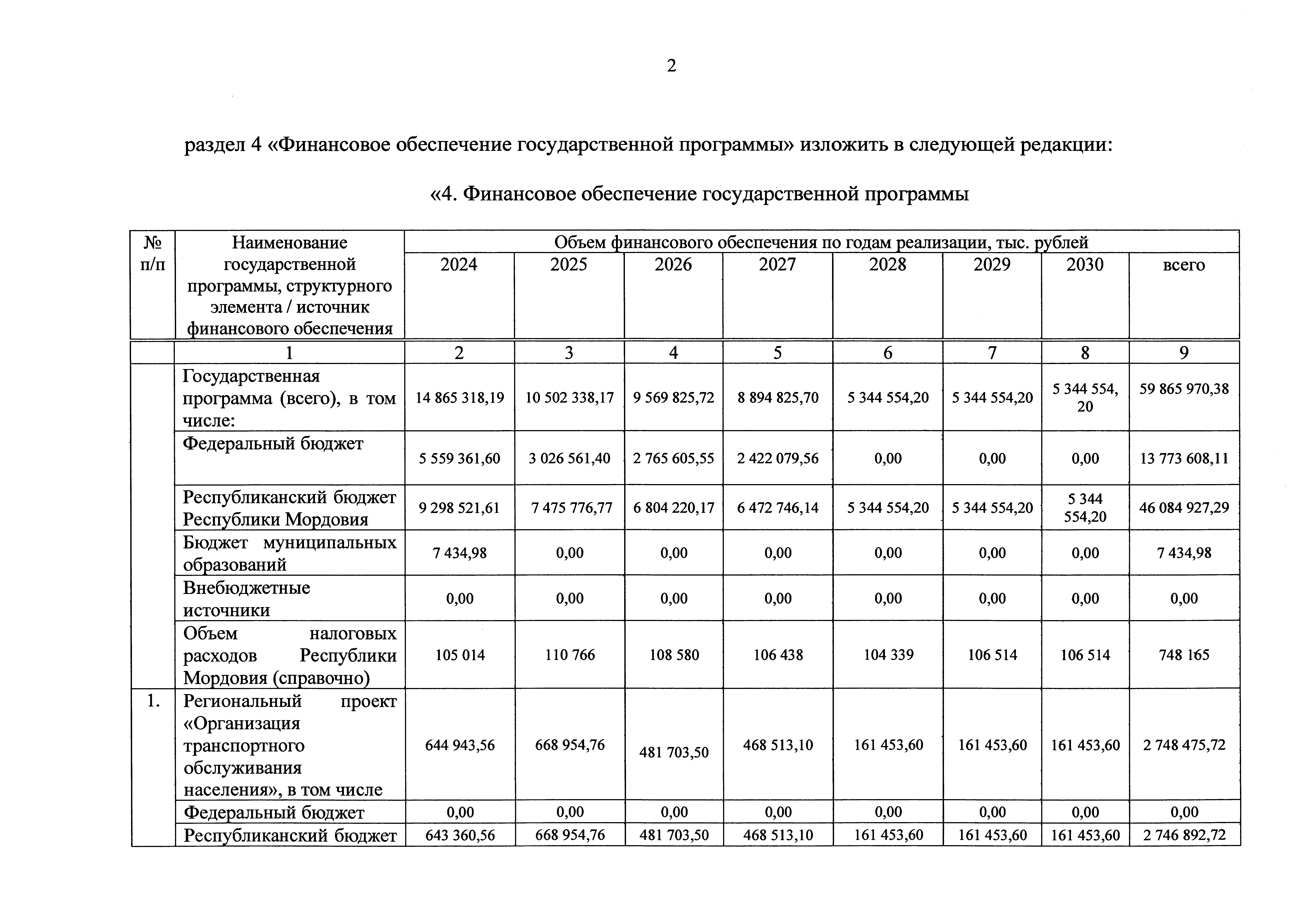 2

раздел 4 «Финансовое обеспечение государственной программы» изложить в следующей редакции:

«4. Финансовое обеспечение государственной программы

| № п/п | Наименование государственной программы, структурного элемента / источник финансового обеспечения | Объем финансового обеспечения по годам реализации, тыс. рублей | | | | | | | |
|---|---|---|---|---|---|---|---|---|---|
| | | 2024 | 2025 | 2026 | 2027 | 2028 | 2029 | 2030 | всего |
| | 1 | 2 | 3 | 4 | 5 | 6 | 7 | 8 | 9 |
| | Государственная программа (всего), в том числе: | 14 865 318,19 | 10 502 338,17 | 9 569 825,72 | 8 894 825,70 | 5 344 554,20 | 5 344 554,20 | 5 344 554, 20 | 59 865 970,38 |
| | Федеральный бюджет | 5 559 361,60 | 3 026 561,40 | 2 765 605,55 | 2 422 079,56 | 0,00 | 0,00 | 0,00 | 13 773 608,11 |
| | Республиканский бюджет Республики Мордовия | 9 298 521,61 | 7 475 776,77 | 6 804 220,17 | 6 472 746,14 | 5 344 554,20 | 5 344 554,20 | 5 344 554,20 | 46 084 927,29 |
| | Бюджет муниципальных образований | 7 434,98 | 0,00 | 0,00 | 0,00 | 0,00 | 0,00 | 0,00 | 7 434,98 |
| | Внебюджетные источники | 0,00 | 0,00 | 0,00 | 0,00 | 0,00 | 0,00 | 0,00 | 0,00 |
| | Объем налоговых расходов Республики Мордовия (справочно) | 105 014 | 110 766 | 108 580 | 106 438 | 104 339 | 106 514 | 106 514 | 748 165 |
| 1. | Региональный проект «Организация транспортного обслуживания населения», в том числе | 644 943,56 | 668 954,76 | 481 703,50 | 468 513,10 | 161 453,60 | 161 453,60 | 161 453,60 | 2 748 475,72 |
| | Федеральный бюджет | 0,00 | 0,00 | 0,00 | 0,00 | 0,00 | 0,00 | 0,00 | 0,00 |
| | Республиканский бюджет | 643 360,56 | 668 954,76 | 481 703,50 | 468 513,10 | 161 453,60 | 161 453,60 | 161 453,60 | 2 746 892,72 |